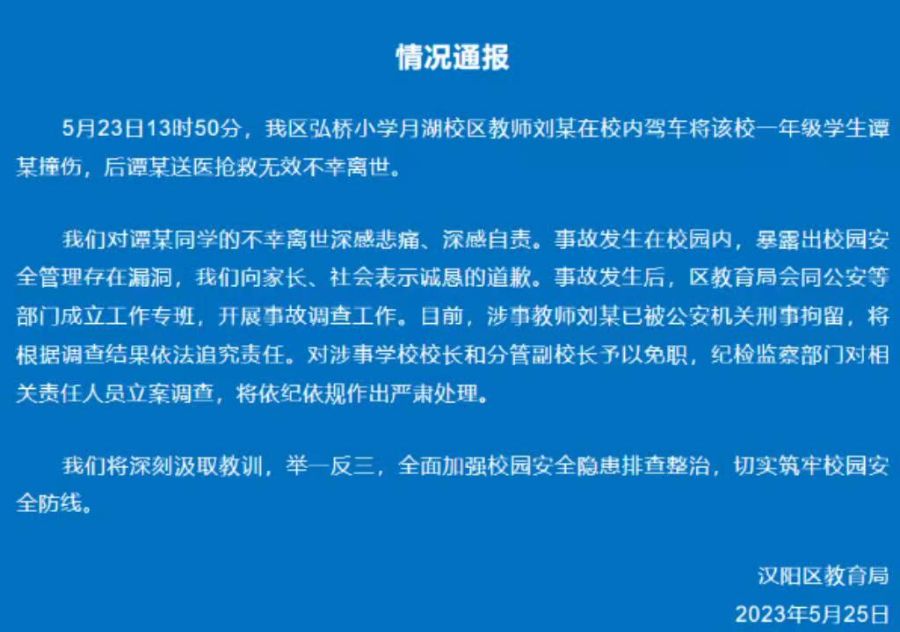 情况通报

5月23日13时50分，我区弘桥小学月湖校区教师刘某在校内驾车将该校一年级学生谭某撞伤，后谭某送医抢救无效不幸离世。

我们对谭某同学的不幸离世深感悲痛、深感自责。事故发生在校园内，暴露出校园安全管理存在漏洞，我们向家长、社会表示诚恳的道歉。事故发生后，区教育局会同公安等部门成立工作专班，开展事故调查工作。目前，涉事教师刘某已被公安机关刑事拘留，将根据调查结果依法追究责任。对涉事学校校长和分管副校长予以免职，纪检监察部门对相关责任人员立案调查，将依纪依规作出严肃处理。

我们将深刻汲取教训，举一反三，全面加强校园安全隐患排查整治，切实筑牢校园安全防线。

汉阳区教育局
2023年5月25日